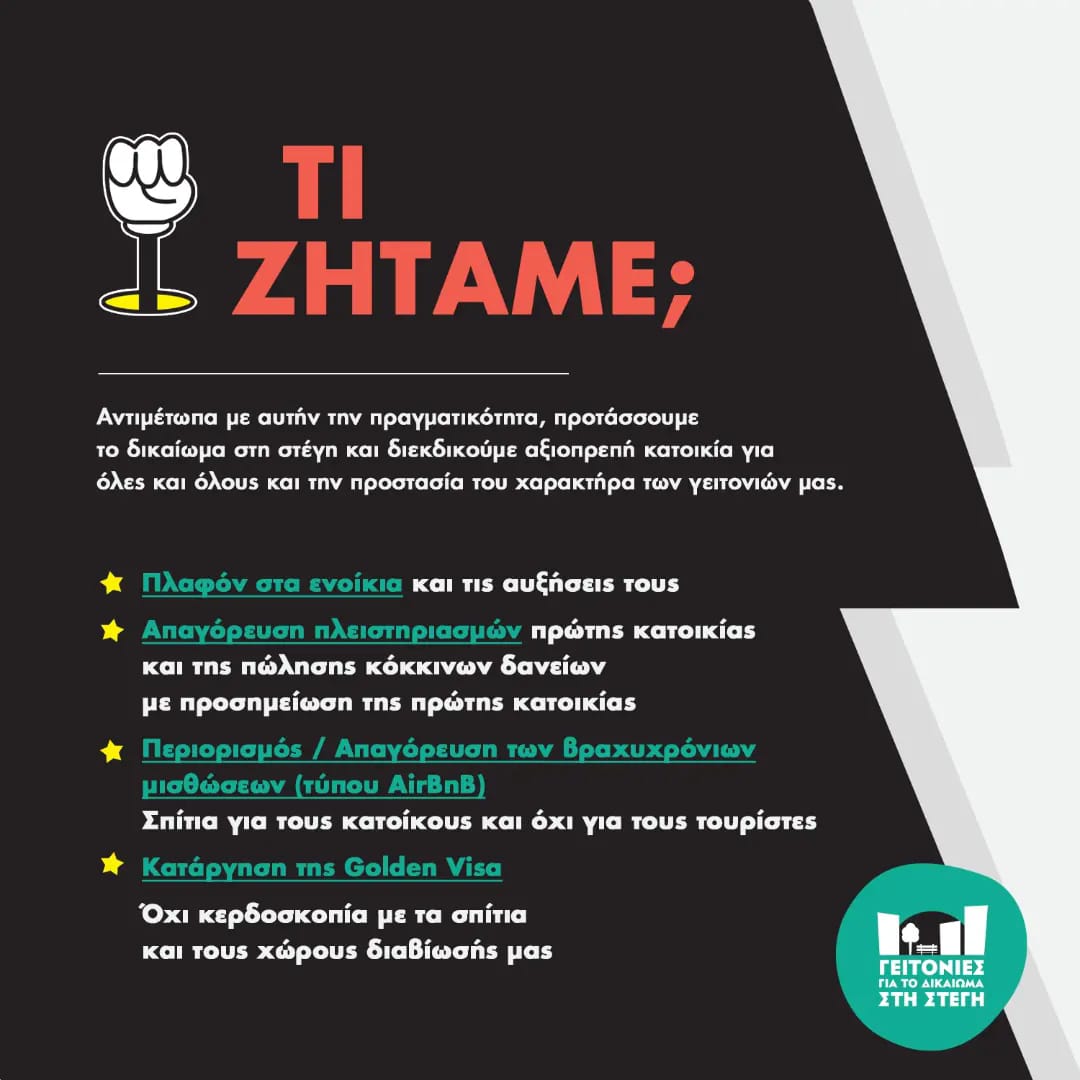 ΤΙ ΖΗΤΑΜΕ;

Αντιμέτωπα με αυτήν την πραγματικότητα, προτάσσουμε το δικαίωμα στη στέγη και διεκδικούμε αξιοπρεπή κατοικία για όλες και όλους και την προστασία του χαρακτήρα των γειτονιών μας.

Πλαφόν στα ενοίκια και τις αυξήσεις τους

Απαγόρευση πλειστηριασμών πρώτης κατοικίας και της πώλησης κόκκινων δανείων με προσημείωση της πρώτης κατοικίας

Περιορισμός / Απαγόρευση των βραχυχρόνιων μισθώσεων (τύπου AirBnB)
Σπίτια για τους κατοίκους και όχι για τους τουρίστες

Κατάργηση της Golden Visa

Όχι κερδοσκοπία με τα σπίτια και τους χώρους διαβίωσής μας

ΓΕΙΤΟΝΙΕΣ
ΓΙΑ ΤΟ ΔΙΚΑΙΩΜΑ
ΣΤΗ ΣΤΕΓΗ